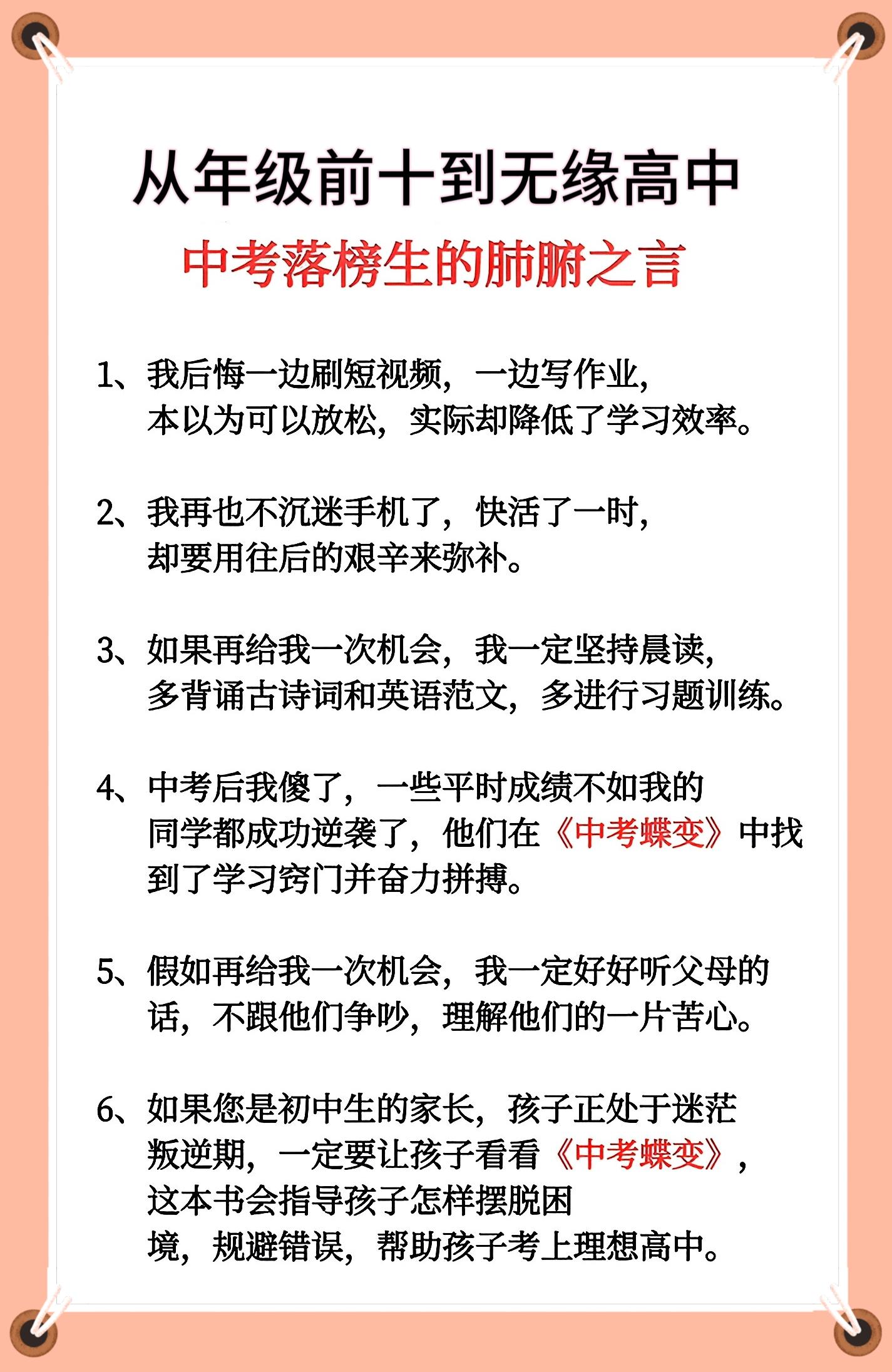 从年级前十到无缘高中
中考落榜生的肺腑之言

1、我后悔一边刷短视频，一边写作业，本以为可以放松，实际却降低了学习效率。

2、我再也不沉迷手机了，快活了一时，却要用往后的艰辛来弥补。

3、如果再给我一次机会，我一定坚持晨读，多背诵古诗词和英语范文，多进行习题训练。

4、中考后我傻了，一些平时成绩不如我的同学都成功逆袭了，他们在《中考蝶变》中找到了学习窍门并奋力拼搏。

5、假如再给我一次机会，我一定好好听父母的话，不跟他们争吵，理解他们的一片苦心。

6、如果您是初中生的家长，孩子正处于迷茫叛逆期，一定要让孩子看看《中考蝶变》，这本书会指导孩子怎样摆脱困境，规避错误，帮助孩子考上理想高中。